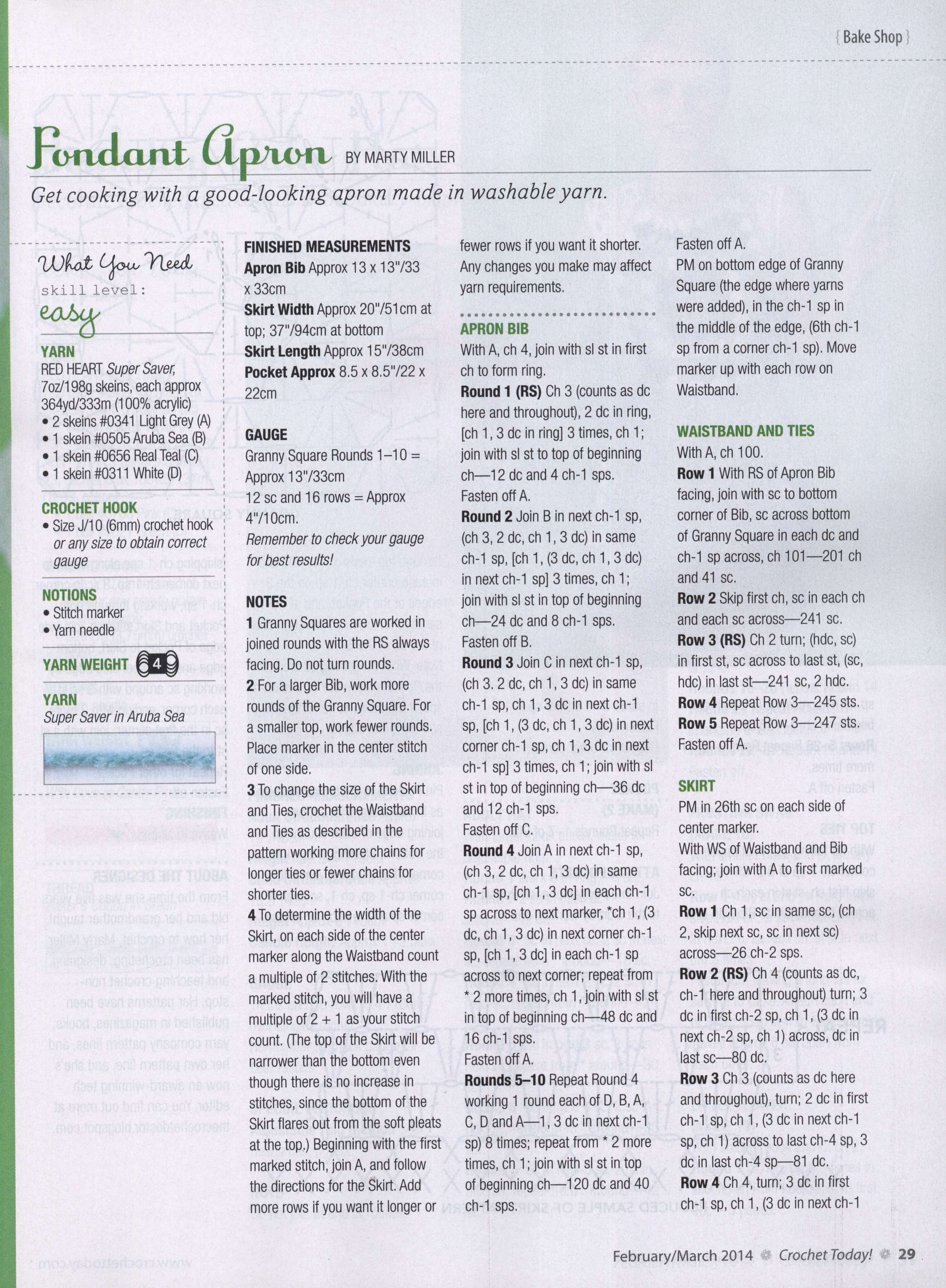 { Bake Shop }

Fondant Apron BY MARTY MILLER

Get cooking with a good-looking apron made in washable yarn.

What You Need
skill level:
easy

YARN
RED HEART Super Saver, 7oz/198g skeins, each approx 364yd/333m (100% acrylic)
• 2 skeins #0341 Light Grey (A)
• 1 skein #0505 Aruba Sea (B)
• 1 skein #0656 Real Teal (C)
• 1 skein #0311 White (D)

CROCHET HOOK
• Size J/10 (6mm) crochet hook or any size to obtain correct gauge

NOTIONS
• Stitch marker
• Yarn needle

YARN WEIGHT 4

YARN
Super Saver in Aruba Sea

FINISHED MEASUREMENTS
Apron Bib Approx 13 x 13"/33 x 33cm
Skirt Width Approx 20"/51cm at top; 37"/94cm at bottom
Skirt Length Approx 15"/38cm
Pocket Approx 8.5 x 8.5"/22 x 22cm

GAUGE
Granny Square Rounds 1–10 = Approx 13"/33cm
12 sc and 16 rows = Approx 4"/10cm.
Remember to check your gauge for best results!

NOTES
1 Granny Squares are worked in joined rounds with the RS always facing. Do not turn rounds.
2 For a larger Bib, work more rounds of the Granny Square. For a smaller top, work fewer rounds. Place marker in the center stitch of one side.
3 To change the size of the Skirt and Ties, crochet the Waistband and Ties as described in the pattern working more chains for longer ties or fewer chains for shorter ties.
4 To determine the width of the Skirt, on each side of the center marker along the Waistband count a multiple of 2 stitches. With the marked stitch, you will have a multiple of 2 + 1 as your stitch count. (The top of the Skirt will be narrower than the bottom even though there is no increase in stitches, since the bottom of the Skirt flares out from the soft pleats at the top.) Beginning with the first marked stitch, join A, and follow the directions for the Skirt. Add more rows if you want it longer or fewer rows if you want it shorter. Any changes you make may affect yarn requirements.

APRON BIB
With A, ch 4, join with sl st in first ch to form ring.
Round 1 (RS) Ch 3 (counts as dc here and throughout), 2 dc in ring, [ch 1, 3 dc in ring] 3 times, ch 1; join with sl st to top of beginning ch—12 dc and 4 ch-1 sps.
Fasten off A.
Round 2 Join B in next ch-1 sp, (ch 3, 2 dc, ch 1, 3 dc) in same ch-1 sp, [ch 1, (3 dc, ch 1, 3 dc) in next ch-1 sp] 3 times, ch 1; join with sl st in top of beginning ch—24 dc and 8 ch-1 sps.
Fasten off B.
Round 3 Join C in next ch-1 sp, (ch 3. 2 dc, ch 1, 3 dc) in same ch-1 sp, ch 1, 3 dc in next ch-1 sp, [ch 1, (3 dc, ch 1, 3 dc) in next corner ch-1 sp, ch 1, 3 dc in next ch-1 sp] 3 times, ch 1; join with sl st in top of beginning ch—36 dc and 12 ch-1 sps.
Fasten off C.
Round 4 Join A in next ch-1 sp, (ch 3, 2 dc, ch 1, 3 dc) in same ch-1 sp, [ch 1, 3 dc] in each ch-1 sp across to next marker, *ch 1, (3 dc, ch 1, 3 dc) in next corner ch-1 sp, [ch 1, 3 dc] in each ch-1 sp across to next corner; repeat from * 2 more times, ch 1, join with sl st in top of beginning ch—48 dc and 16 ch-1 sps.
Fasten off A.
Rounds 5–10 Repeat Round 4 working 1 round each of D, B, A, C, D and A—1, 3 dc in next ch-1 sp) 8 times; repeat from * 2 more times, ch 1; join with sl st in top of beginning ch—120 dc and 40 ch-1 sps.

Fasten off A.
PM on bottom edge of Granny Square (the edge where yarns were added), in the ch-1 sp in the middle of the edge, (6th ch-1 sp from a corner ch-1 sp). Move marker up with each row on Waistband.

WAISTBAND AND TIES
With A, ch 100.
Row 1 With RS of Apron Bib facing, join with sc to bottom corner of Bib, sc across bottom of Granny Square in each dc and ch-1 sp across, ch 101—201 ch and 41 sc.
Row 2 Skip first ch, sc in each ch and each sc across—241 sc.
Row 3 (RS) Ch 2 turn; (hdc, sc) in first st, sc across to last st, (sc, hdc) in last st—241 sc, 2 hdc.
Row 4 Repeat Row 3—245 sts.
Row 5 Repeat Row 3—247 sts.
Fasten off A.

SKIRT
PM in 26th sc on each side of center marker.
With WS of Waistband and Bib facing; join with A to first marked sc.
Row 1 Ch 1, sc in same sc, (ch 2, skip next sc, sc in next sc) across—26 ch-2 sps.
Row 2 (RS) Ch 4 (counts as dc, ch-1 here and throughout) turn; 3 dc in first ch-2 sp, ch 1, (3 dc in next ch-2 sp, ch 1) across, dc in last sc—80 dc.
Row 3 Ch 3 (counts as dc here and throughout), turn; 2 dc in first ch-1 sp, ch 1, (3 dc in next ch-1 sp, ch 1) across to last ch-4 sp, 3 dc in last ch-4 sp—81 dc.
Row 4 Ch 4, turn; 3 dc in first ch-1 sp, ch 1, (3 dc in next ch-1

February/March 2014 Crochet Today! 29